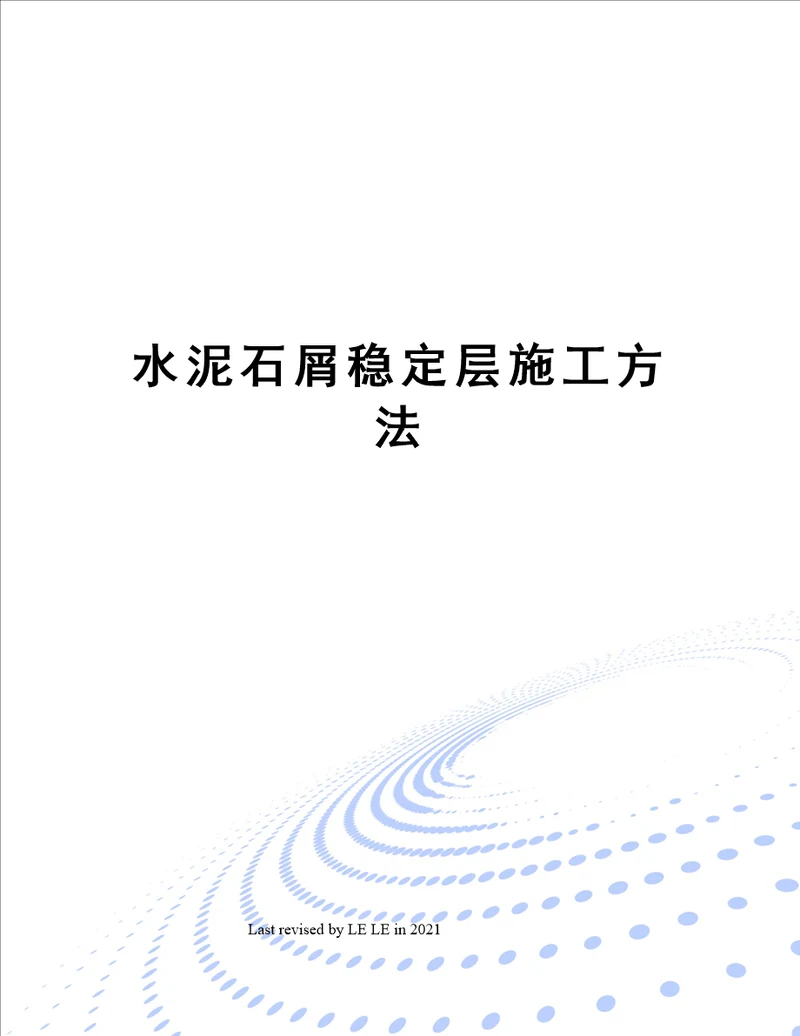 水泥石屑稳定层施工方法

Last revised by LE LE in 2021